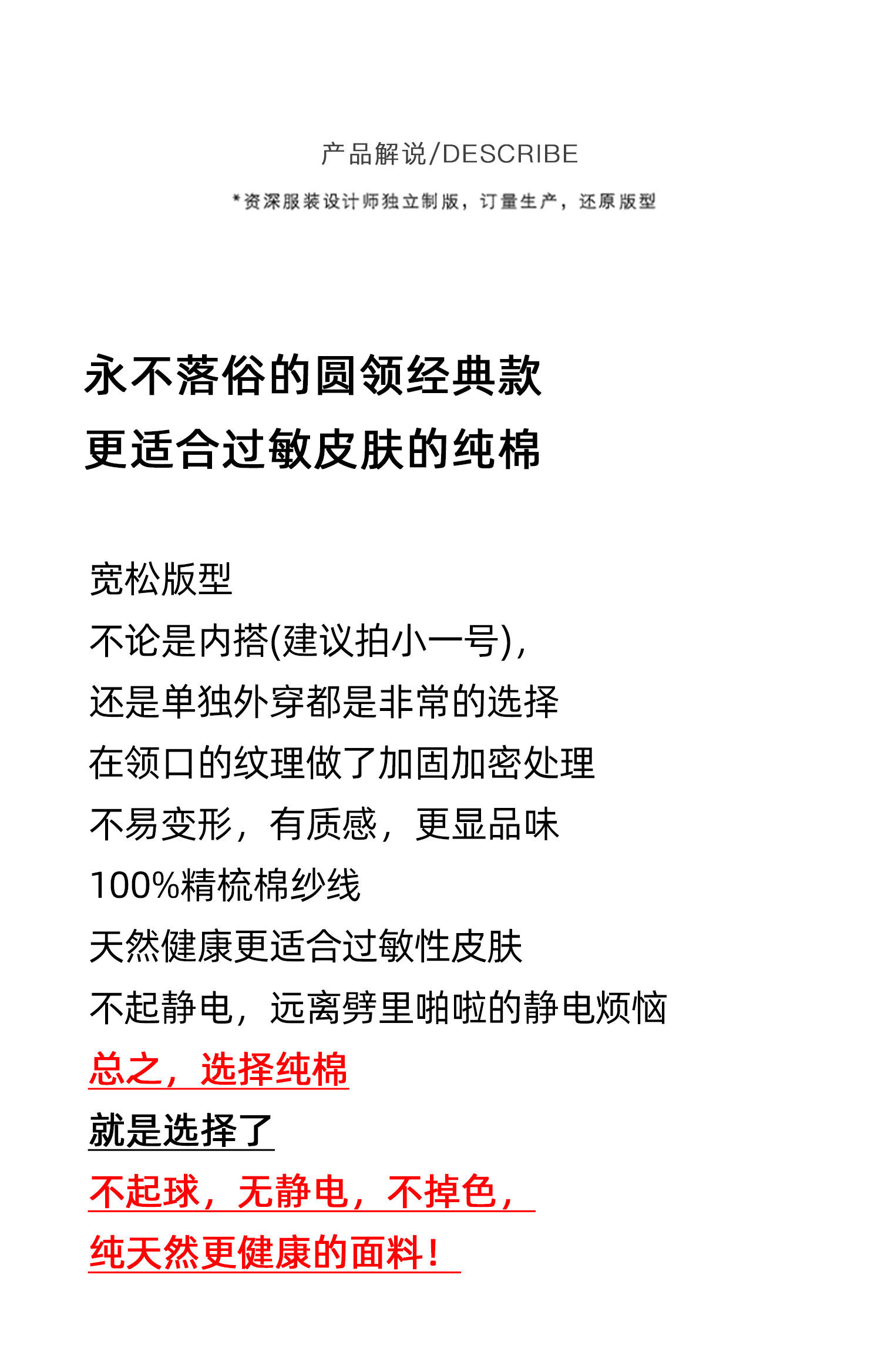 产品解说/DESCRIBE

*资深服装设计师独立制版，订量生产，还原版型

永不落俗的圆领经典款
更适合过敏皮肤的纯棉

宽松版型
不论是内搭(建议拍小一号),
还是单独外穿都是非常的选择
在领口的纹理做了加固加密处理
不易变形，有质感，更显品味
100%精梳棉纱线
天然健康更适合过敏性皮肤
不起静电，远离劈里啪啦的静电烦恼
总之，选择纯棉
就是选择了
不起球，无静电，不掉色，
纯天然更健康的面料！